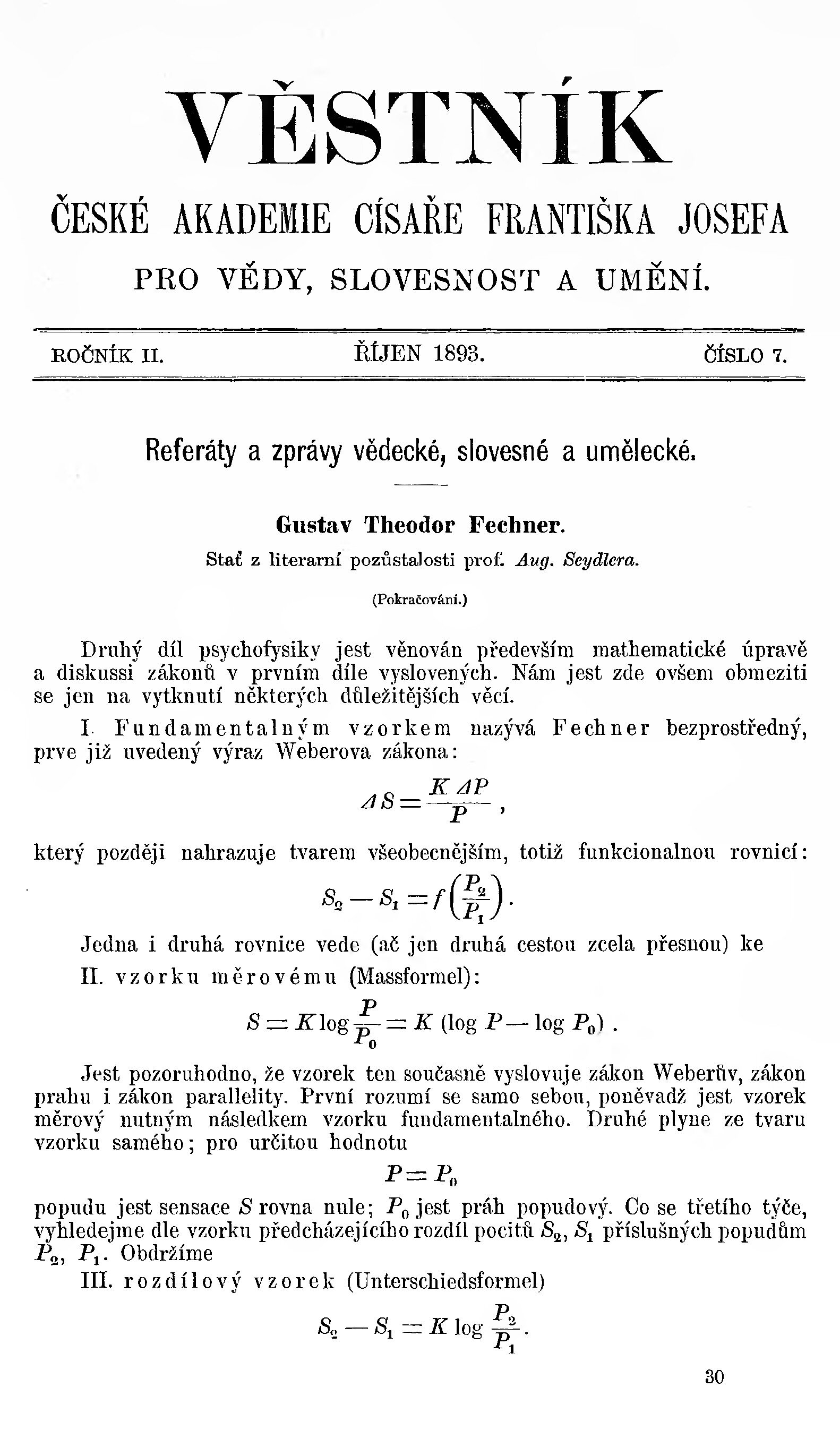 VĚSTNÍK

ČESKÉ AKADEMIE CÍSAŘE FRANTIŠKA JOSEFA

PRO VĚDY, SLOVESNOST A UMĚNÍ.

ROČNÍK II. ŘÍJEN 1893. ČÍSLO 7.

Referáty a zprávy vědecké, slovesné a umělecké.

Gustav Theodor Fechner.

Stať z literarní pozůstalosti prof. Aug. Seydlera.

(Pokračování.)

Druhý díl psychofysiky jest věnován především mathematické úpravě a diskussi zákonů v prvním díle vyslovených. Nám jest zde ovšem obmeziti se jen na vytknutí některých důležitějších věcí.

I. Fundamentalným vzorkem nazývá Fechner bezprostředný, prve již uvedený výraz Weberova zákona:

$\Delta S = \frac{K \Delta P}{P}$,

který později nahrazuje tvarem všeobecnějším, totiž funkcionalnou rovnicí:

$S_2 - S_1 = f\left(\frac{P_2}{P_1}\right)$.

Jedna i druhá rovnice vede (ač jen druhá cestou zcela přesnou) ke

II. vzorku měrovému (Massformel):

$S = K \log \frac{P}{P_0} = K (\log P - \log P_0)$.

Jest pozoruhodno, že vzorek ten současně vyslovuje zákon Weberův, zákon prahu i zákon parallelity. První rozumí se samo sebou, poněvadž jest vzorek měrový nutným následkem vzorku fundamentalného. Druhé plyne ze tvaru vzorku samého; pro určitou hodnotu

$P = P_0$

popudu jest sensace $S$ rovna nule; $P_0$ jest práh popudový. Co se třetího týče, vyhledejme dle vzorku předcházejícího rozdíl pocitů $S_2$, $S_1$ příslušných popudům $P_2$, $P_1$. Obdržíme

III. rozdílový vzorek (Unterschiedsformel)

$S_2 - S_1 = K \log \frac{P_2}{P_1}$.

30